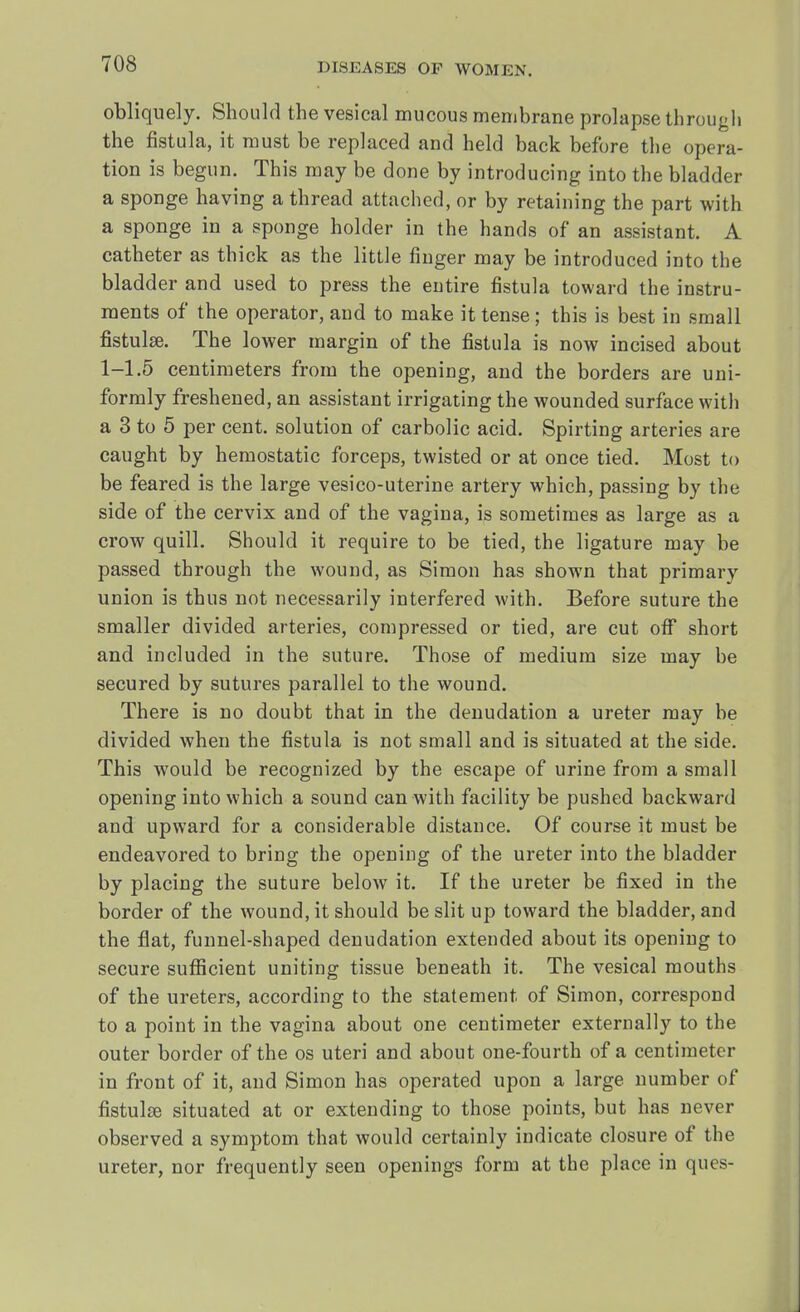 708

DISEASES OF WOMEN.

obliquely. Should the vesical mucous membrane prolapse through the fistula, it must be replaced and held back before the operation is begun. This may be done by introducing into the bladder a sponge having a thread attached, or by retaining the part with a sponge in a sponge holder in the hands of an assistant. A catheter as thick as the little finger may be introduced into the bladder and used to press the entire fistula toward the instruments of the operator, and to make it tense; this is best in small fistulæ. The lower margin of the fistula is now incised about 1–1.5 centimeters from the opening, and the borders are uniformly freshened, an assistant irrigating the wounded surface with a 3 to 5 per cent. solution of carbolic acid. Spirting arteries are caught by hemostatic forceps, twisted or at once tied. Most to be feared is the large vesico-uterine artery which, passing by the side of the cervix and of the vagina, is sometimes as large as a crow quill. Should it require to be tied, the ligature may be passed through the wound, as Simon has shown that primary union is thus not necessarily interfered with. Before suture the smaller divided arteries, compressed or tied, are cut off short and included in the suture. Those of medium size may be secured by sutures parallel to the wound.

There is no doubt that in the denudation a ureter may be divided when the fistula is not small and is situated at the side. This would be recognized by the escape of urine from a small opening into which a sound can with facility be pushed backward and upward for a considerable distance. Of course it must be endeavored to bring the opening of the ureter into the bladder by placing the suture below it. If the ureter be fixed in the border of the wound, it should be slit up toward the bladder, and the flat, funnel-shaped denudation extended about its opening to secure sufficient uniting tissue beneath it. The vesical mouths of the ureters, according to the statement of Simon, correspond to a point in the vagina about one centimeter externally to the outer border of the os uteri and about one-fourth of a centimeter in front of it, and Simon has operated upon a large number of fistulæ situated at or extending to those points, but has never observed a symptom that would certainly indicate closure of the ureter, nor frequently seen openings form at the place in ques-